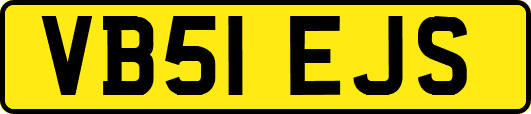 VB51 EJS